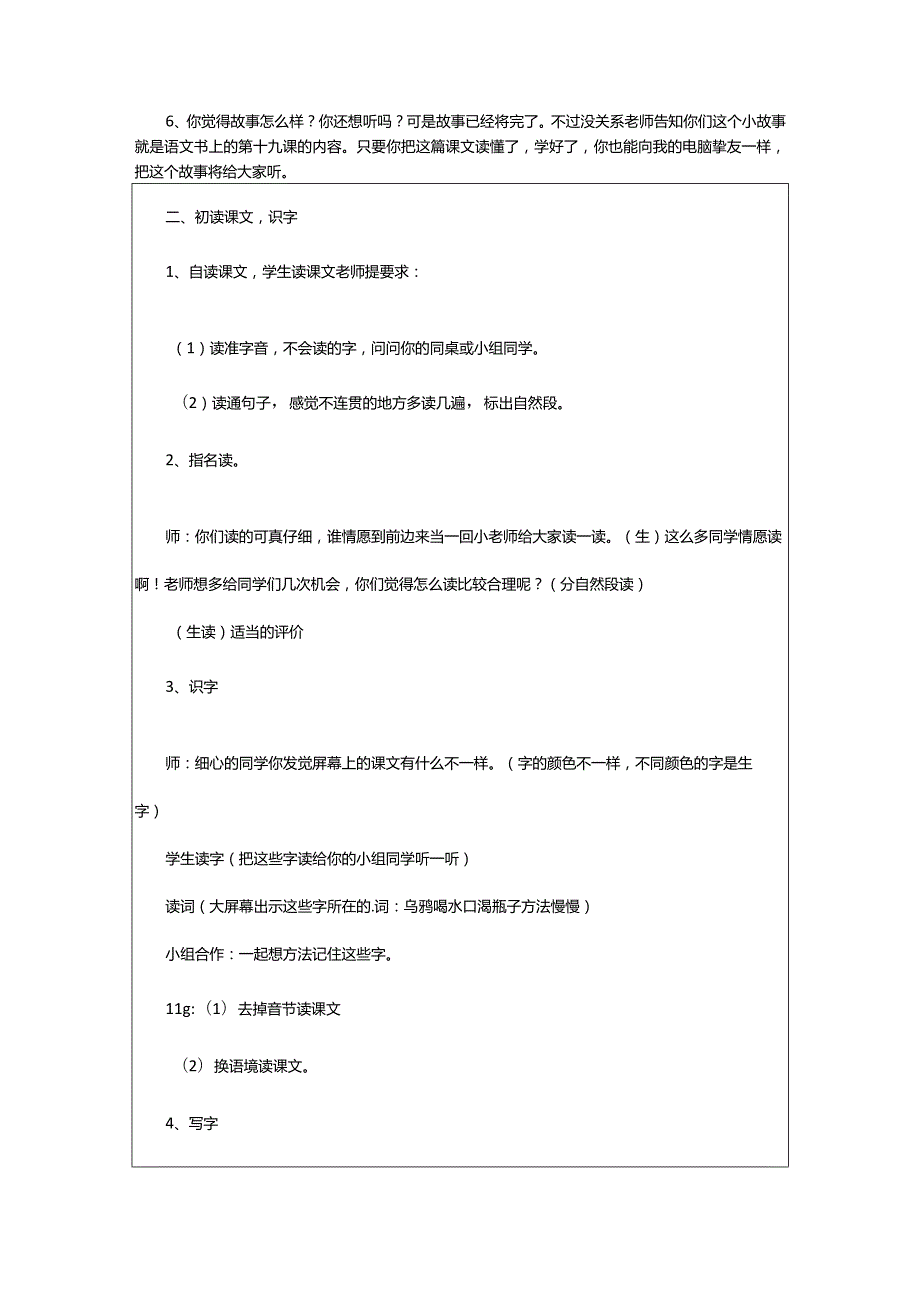 6、你觉得故事怎么样？你还想听吗？可是故事已经将完了。不过没关系老师告知你们这个小故事就是语文书上的第十九课的内容。只要你把这篇课文读懂了，学好了，你也能向我的电脑挚友一样，把这个故事将给大家听。

二、初读课文，识字

1、自读课文，学生读课文老师提要求：

（1）读准字音，不会读的字，问问你的同桌或小组同学。

（2）读通句子，感觉不连贯的地方多读几遍，标出自然段。

2、指名读。

师：你们读的可真仔细，谁情愿到前边来当一回小老师给大家读一读。（生）这么多同学情愿读啊！老师想多给同学们几次机会，你们觉得怎么读比较合理呢？（分自然段读）

（生读）适当的评价

3、识字

师：细心的同学你发觉屏幕上的课文有什么不一样。（字的颜色不一样，不同颜色的字是生字）

学生读字（把这些字读给你的小组同学听一听）

读词（大屏幕出示这些字所在的.词：乌鸦喝水口渴瓶子方法慢慢）

小组合作：一起想方法记住这些字。

11g:（1）去掉音节读课文

（2）换语境读课文。

4、写字